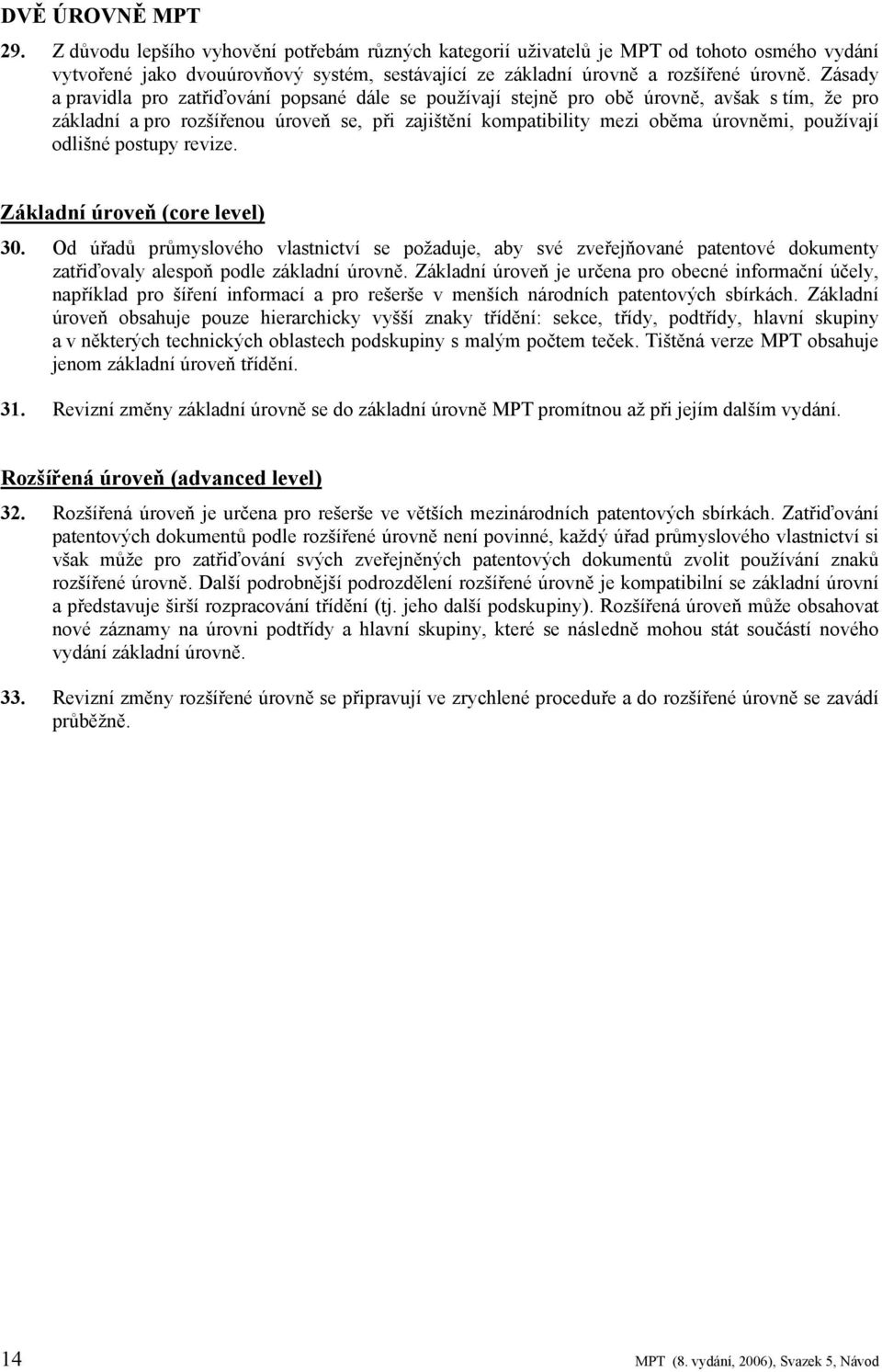 DVĚ ÚROVNĚ MPT

29. Z důvodu lepšího vyhovění potřebám různých kategorií uživatelů je MPT od tohoto osmého vydání vytvořené jako dvouúrovňový systém, sestávající ze základní úrovně a rozšířené úrovně. Zásady a pravidla pro zatřiďování popsané dále se používají stejně pro obě úrovně, avšak s tím, že pro základní a pro rozšířenou úroveň se, při zajištění kompatibility mezi oběma úrovněmi, používají odlišné postupy revize.

Základní úroveň (core level)

30. Od úřadů průmyslového vlastnictví se požaduje, aby své zveřejňované patentové dokumenty zatřiďovaly alespoň podle základní úrovně. Základní úroveň je určena pro obecné informační účely, například pro šíření informací a pro rešerše v menších národních patentových sbírkách. Základní úroveň obsahuje pouze hierarchicky vyšší znaky třídění: sekce, třídy, podtřídy, hlavní skupiny a v některých technických oblastech podskupiny s malým počtem teček. Tištěná verze MPT obsahuje jenom základní úroveň třídění.

31. Revizní změny základní úrovně se do základní úrovně MPT promítnou až při jejím dalším vydání.

Rozšířená úroveň (advanced level)

32. Rozšířená úroveň je určena pro rešerše ve větších mezinárodních patentových sbírkách. Zatřiďování patentových dokumentů podle rozšířené úrovně není povinné, každý úřad průmyslového vlastnictví si však může pro zatřiďování svých zveřejněných patentových dokumentů zvolit používání znaků rozšířené úrovně. Další podrobnější podrozdělení rozšířené úrovně je kompatibilní se základní úrovní a představuje širší rozpracování třídění (tj. jeho další podskupiny). Rozšířená úroveň může obsahovat nové záznamy na úrovni podtřídy a hlavní skupiny, které se následně mohou stát součástí nového vydání základní úrovně.

33. Revizní změny rozšířené úrovně se připravují ve zrychlené proceduře a do rozšířené úrovně se zavádí průběžně.

14 MPT (8. vydání, 2006), Svazek 5, Návod